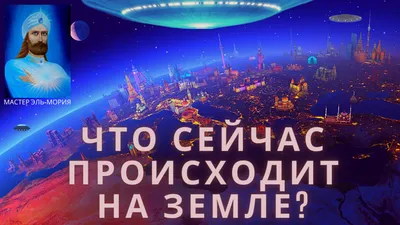 МАСТЕР ЭЛЬ-МОРИЯ

ЧТО СЕЙЧАС ПРОИСХОДИТ НА ЗЕМЛЕ?